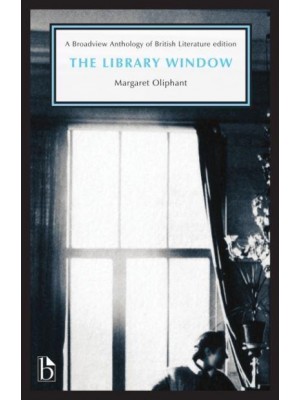 A Broadview Anthology of British Literature edition

THE LIBRARY WINDOW

Margaret Oliphant

b